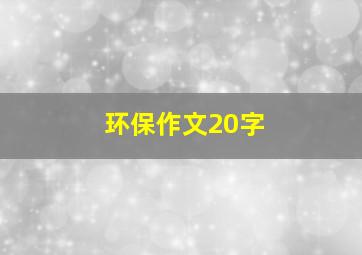 环保作文20字